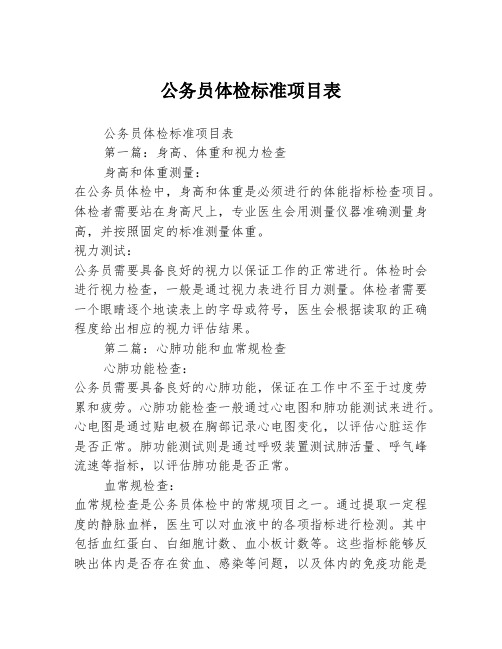 公务员体检标准项目表

公务员体检标准项目表

第一篇：身高、体重和视力检查

身高和体重测量：

在公务员体检中，身高和体重是必须进行的体能指标检查项目。体检者需要站在身高尺上，专业医生会用测量仪器准确测量身高，并按照固定的标准测量体重。

视力测试：

公务员需要具备良好的视力以保证工作的正常进行。体检时会进行视力检查，一般是通过视力表进行目力测量。体检者需要一个眼睛逐个地读表上的字母或符号，医生会根据读取的正确程度给出相应的视力评估结果。

第二篇：心肺功能和血常规检查

心肺功能检查：

公务员需要具备良好的心肺功能，保证在工作中不至于过度劳累和疲劳。心肺功能检查一般通过心电图和肺功能测试来进行。心电图是通过贴电极在胸部记录心电图变化，以评估心脏运作是否正常。肺功能测试则是通过呼吸装置测试肺活量、呼气峰流速等指标，以评估肺功能是否正常。

血常规检查：

血常规检查是公务员体检中的常规项目之一。通过提取一定程度的静脉血样，医生可以对血液中的各项指标进行检测。其中包括血红蛋白、白细胞计数、血小板计数等。这些指标能够反映出体内是否存在贫血、感染等问题，以及体内的免疫功能是